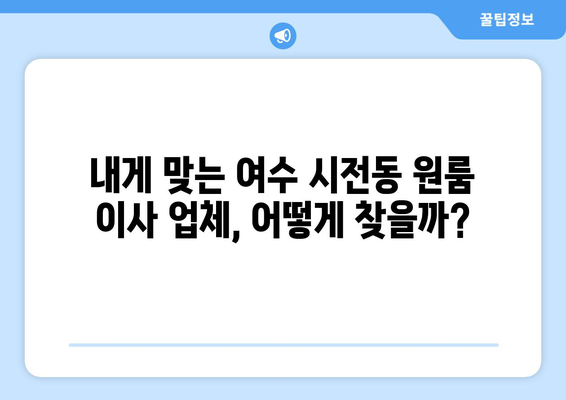 꿀팁정보

내게 맞는 여수 시전동 원룸 이사 업체, 어떻게 찾을까?